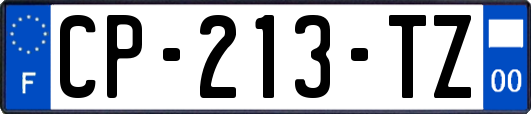 F
CP-213-TZ
00